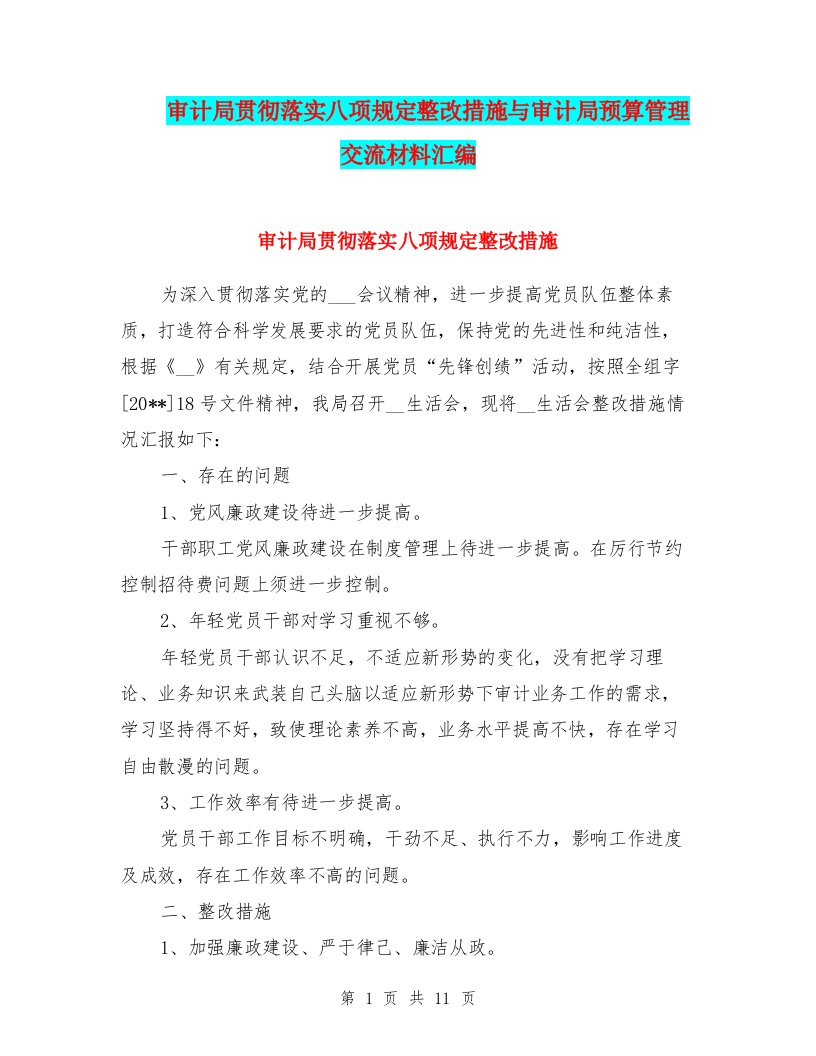 审计局贯彻落实八项规定整改措施与审计局预算管理交流材料汇编

审计局贯彻落实八项规定整改措施

为深入贯彻落实党的___会议精神，进一步提高党员队伍整体素质，打造符合科学发展要求的党员队伍，保持党的先进性和纯洁性，根据《__》有关规定，结合开展党员“先锋创绩”活动，按照全组字[20**]18号文件精神，我局召开__生活会，现将__生活会整改措施情况汇报如下：

一、存在的问题

1、党风廉政建设待进一步提高。

干部职工党风廉政建设在制度管理上待进一步提高。在厉行节约控制招待费问题上须进一步控制。

2、年轻党员干部对学习重视不够。

年轻党员干部认识不足，不适应新形势的变化，没有把学习理论、业务知识来武装自己头脑以适应新形势下审计业务工作的需求，学习坚持得不好，致使理论素养不高，业务水平提高不快，存在学习自由散漫的问题。

3、工作效率有待进一步提高。

党员干部工作目标不明确，干劲不足、执行不力，影响工作进度及成效，存在工作效率不高的问题。

二、整改措施

1、加强廉政建设、严于律己、廉洁从政。

第 1 页 共 11 页